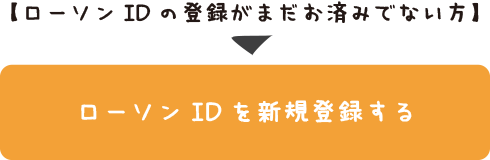 【ローソンIDの登録がまだお済みでない方】

ローソンIDを新規登録する